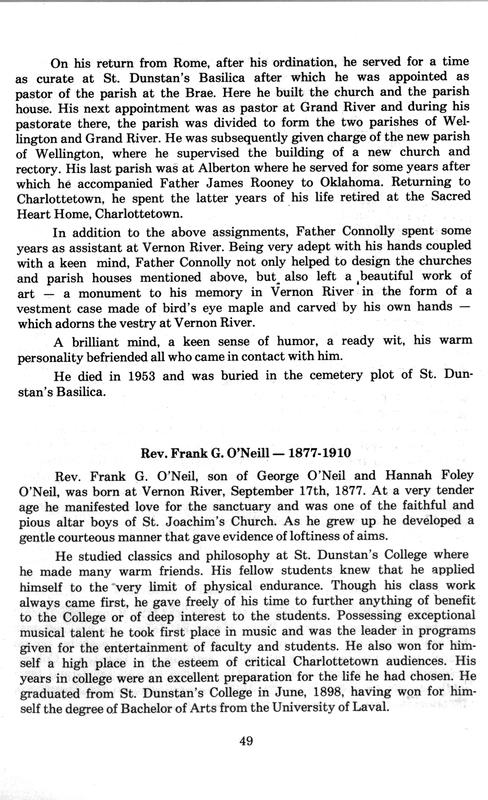 On his return from Rome, after his ordination, he served for a time as curate at St. Dunstan's Basilica after which he was appointed as pastor of the parish at the Brae. Here he built the church and the parish house. His next appointment was as pastor at Grand River and during his pastorate there, the parish was divided to form the two parishes of Wellington and Grand River. He was subsequently given charge of the new parish of Wellington, where he supervised the building of a new church and rectory. His last parish was at Alberton where he served for some years after which he accompanied Father James Rooney to Oklahoma. Returning to Charlottetown, he spent the latter years of his life retired at the Sacred Heart Home, Charlottetown.

In addition to the above assignments, Father Connolly spent some years as assistant at Vernon River. Being very adept with his hands coupled with a keen mind, Father Connolly not only helped to design the churches and parish houses mentioned above, but also left a beautiful work of art — a monument to his memory in Vernon River in the form of a vestment case made of bird's eye maple and carved by his own hands — which adorns the vestry at Vernon River.

A brilliant mind, a keen sense of humor, a ready wit, his warm personality befriended all who came in contact with him.

He died in 1953 and was buried in the cemetery plot of St. Dunstan's Basilica.

Rev. Frank G. O'Neill — 1877-1910

Rev. Frank G. O'Neil, son of George O'Neil and Hannah Foley O'Neil, was born at Vernon River, September 17th, 1877. At a very tender age he manifested love for the sanctuary and was one of the faithful and pious altar boys of St. Joachim's Church. As he grew up he developed a gentle courteous manner that gave evidence of loftiness of aims.

He studied classics and philosophy at St. Dunstan's College where he made many warm friends. His fellow students knew that he applied himself to the very limit of physical endurance. Though his class work always came first, he gave freely of his time to further anything of benefit to the College or of deep interest to the students. Possessing exceptional musical talent he took first place in music and was the leader in programs given for the entertainment of faculty and students. He also won for himself a high place in the esteem of critical Charlottetown audiences. His years in college were an excellent preparation for the life he had chosen. He graduated from St. Dunstan's College in June, 1898, having won for himself the degree of Bachelor of Arts from the University of Laval.

49